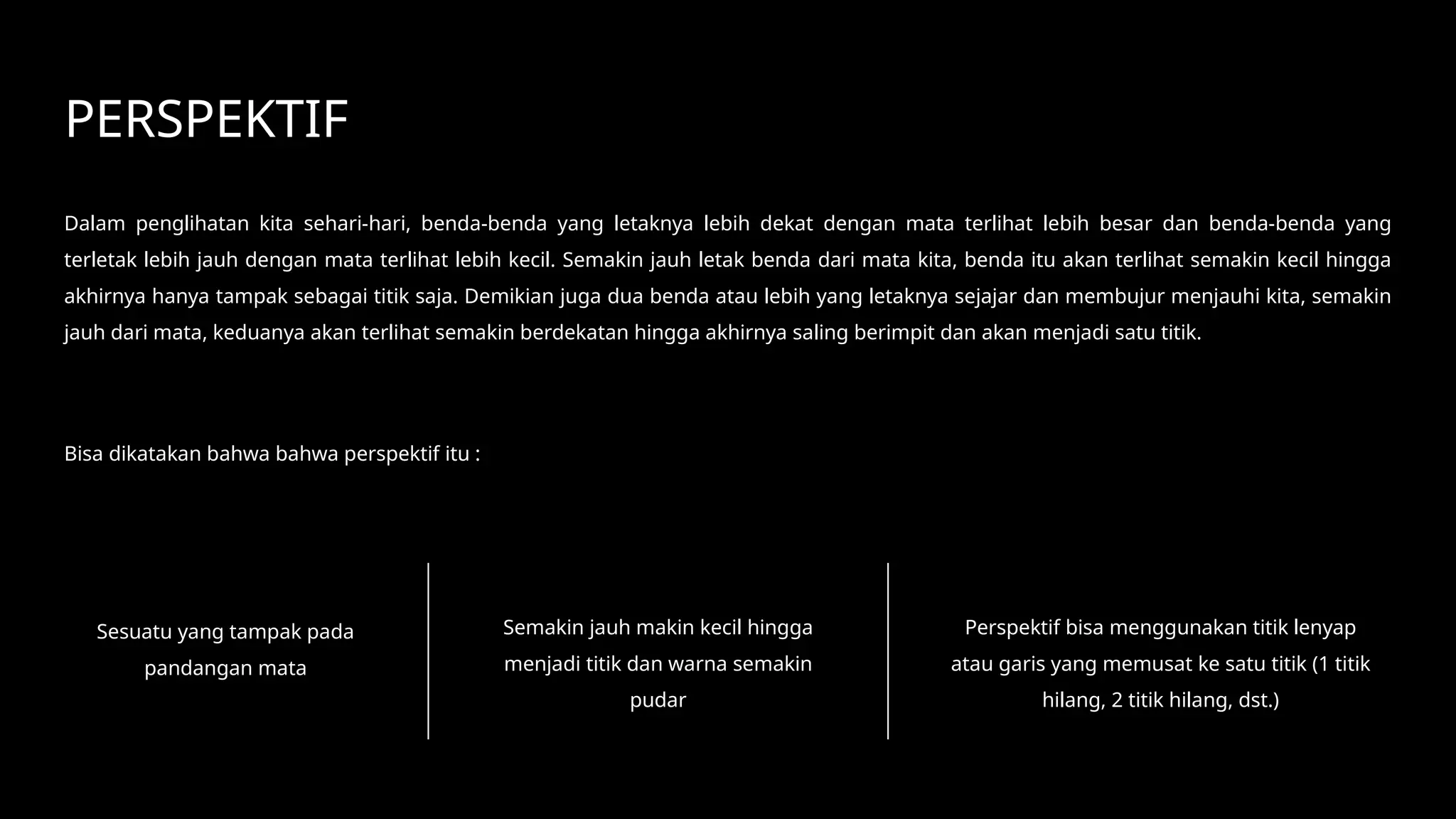 PERSPEKTIF

Dalam penglihatan kita sehari-hari, benda-benda yang letaknya lebih dekat dengan mata terlihat lebih besar dan benda-benda yang terletak lebih jauh dengan mata terlihat lebih kecil. Semakin jauh letak benda dari mata kita, benda itu akan terlihat semakin kecil hingga akhirnya hanya tampak sebagai titik saja. Demikian juga dua benda atau lebih yang letaknya sejajar dan membujur menjauhi kita, semakin jauh dari mata, keduanya akan terlihat semakin berdekatan hingga akhirnya saling berimpit dan akan menjadi satu titik.

Bisa dikatakan bahwa bahwa perspektif itu :

Sesuatu yang tampak pada pandangan mata

Semakin jauh makin kecil hingga menjadi titik dan warna semakin pudar

Perspektif bisa menggunakan titik lenyap atau garis yang memusat ke satu titik (1 titik hilang, 2 titik hilang, dst.)